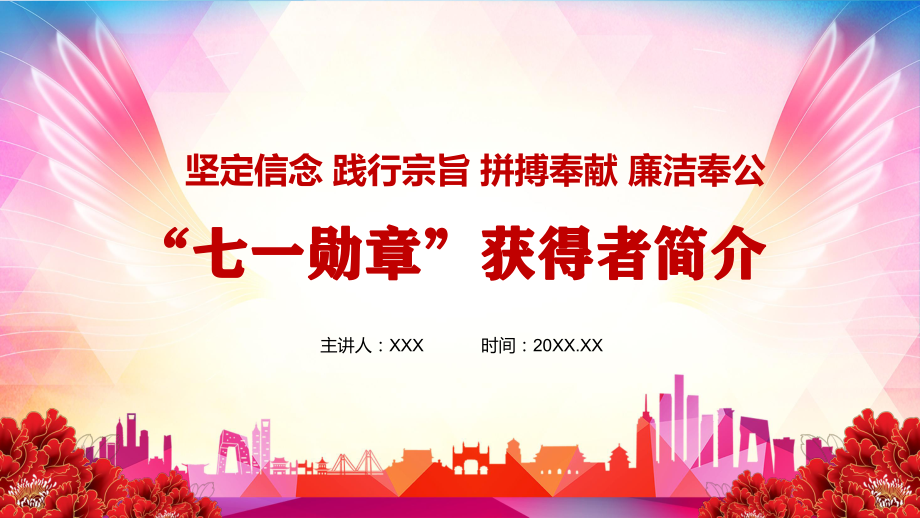 坚定信念 践行宗旨 拼搏奉献 廉洁奉公

“七一勋章”获得者简介

主讲人：XXX 时间：20XX.XX